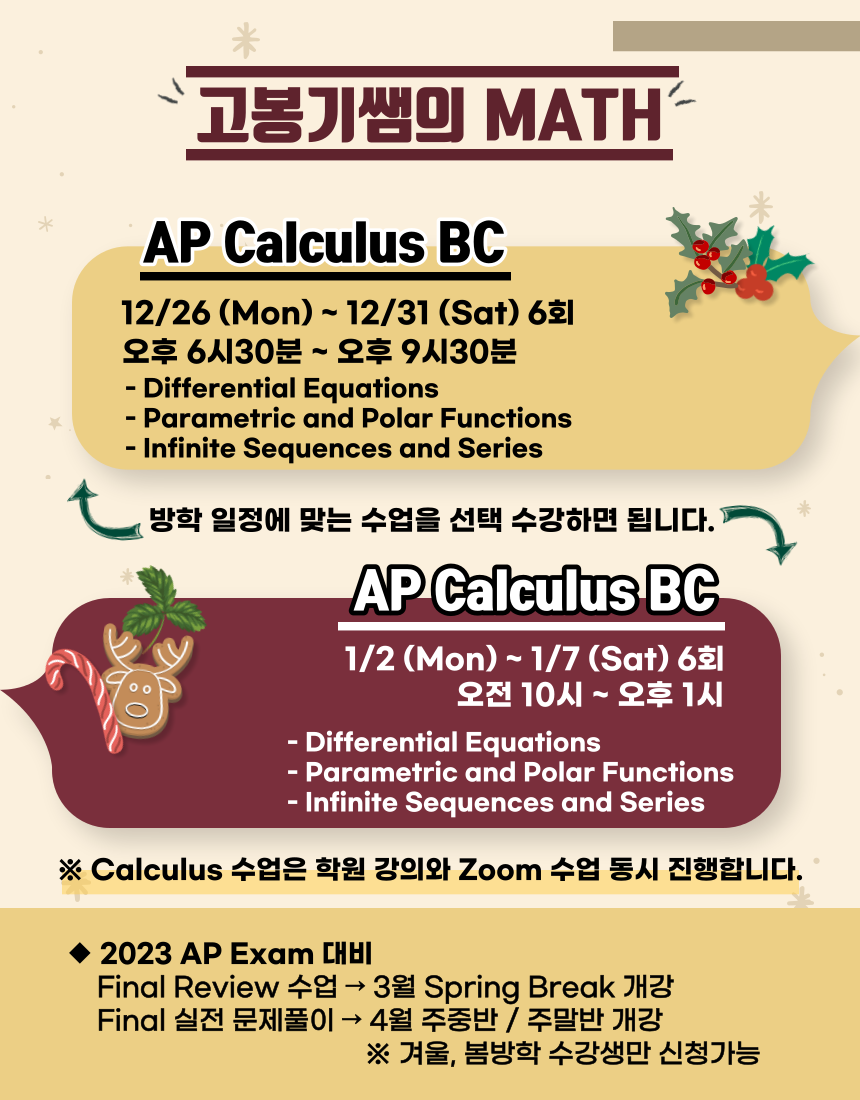 고봉기쌤의 MATH

AP Calculus BC

12/26 (Mon) ~ 12/31 (Sat) 6회
오후 6시30분 ~ 오후 9시30분
- Differential Equations
- Parametric and Polar Functions
- Infinite Sequences and Series

방학 일정에 맞는 수업을 선택 수강하면 됩니다.

AP Calculus BC

1/2 (Mon) ~ 1/7 (Sat) 6회
오전 10시 ~ 오후 1시
- Differential Equations
- Parametric and Polar Functions
- Infinite Sequences and Series

※ Calculus 수업은 학원 강의와 Zoom 수업 동시 진행합니다.

◆ 2023 AP Exam 대비
Final Review 수업 → 3월 Spring Break 개강
Final 실전 문제풀이 → 4월 주중반 / 주말반 개강
※ 겨울, 봄방학 수강생만 신청가능